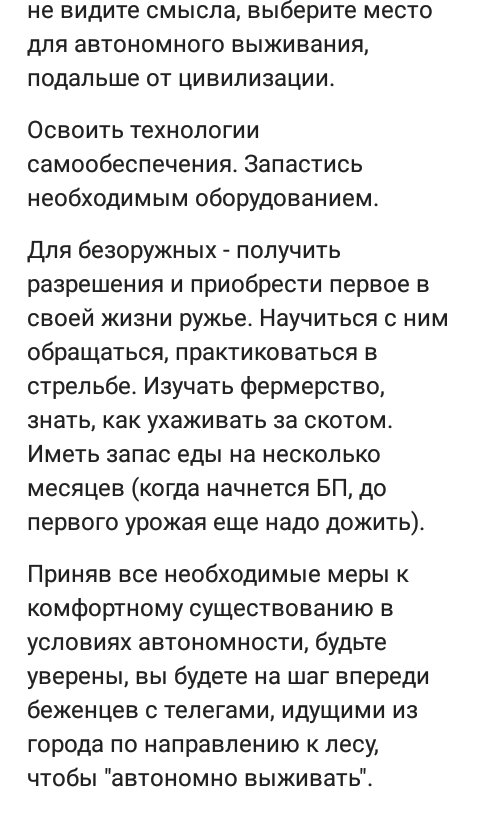 не видите смысла, выберите место для автономного выживания, подальше от цивилизации.

Освоить технологии самообеспечения. Запастись необходимым оборудованием.

Для безоружных - получить разрешения и приобрести первое в своей жизни ружье. Научиться с ним обращаться, практиковаться в стрельбе. Изучать фермерство, знать, как ухаживать за скотом. Иметь запас еды на несколько месяцев (когда начнется БП, до первого урожая еще надо дожить).

Приняв все необходимые меры к комфортному существованию в условиях автономности, будьте уверены, вы будете на шаг впереди беженцев с телегами, идущими из города по направлению к лесу, чтобы "автономно выживать".